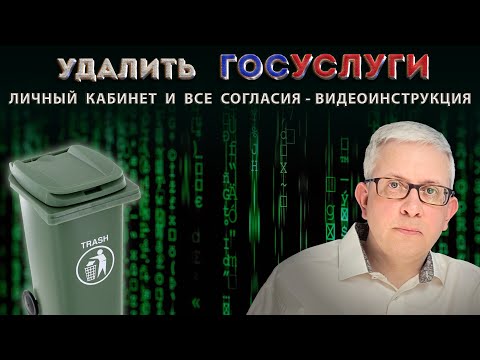 УДАЛИТЬ ГОСУСЛУГИ
ЛИЧНЫЙ КАБИНЕТ И ВСЕ СОГЛАСИЯ - ВИДЕОИНСТРУКЦИЯ

TRASH